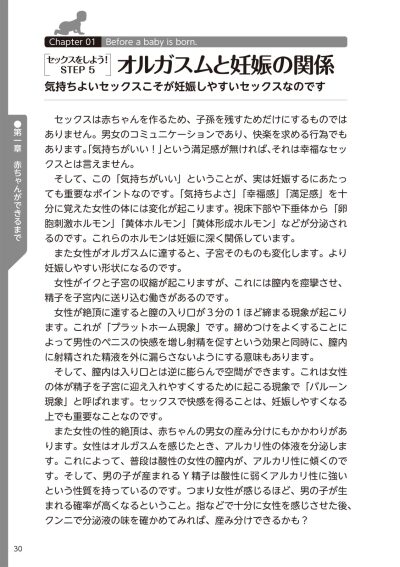 Chapter 01 Before a baby is born.

セックスをしよう！ STEP 5 オルガスムと妊娠の関係

気持ちよいセックスこそが妊娠しやすいセックスなのです

●第一章 赤ちゃんができるまで

セックスは赤ちゃんを作るため、子孫を残すためだけにするものではありません。男女のコミュニケーションであり、快楽を求める行為でもあります。「気持ちがいい！」という満足感が無ければ、それは幸福なセックスとは言えません。

そして、この「気持ちがいい」ということが、実は妊娠するにあたっても重要なポイントなのです。「気持ちよさ」「幸福感」「満足感」を十分に覚えた女性の体には変化が起こります。視床下部や下垂体から「卵胞刺激ホルモン」「黄体ホルモン」「黄体形成ホルモン」などが分泌されるのです。これらのホルモンは妊娠に深く関係しています。

また女性がオルガスムに達すると、子宮そのものも変化します。より妊娠しやすい形状になるのです。

女性がイクと子宮の収縮が起こりますが、これには膣内を痙攣させ、精子を子宮内に送り込む働きがあるのです。

女性が絶頂に達すると膣の入り口が3分の1ほど締まる現象が起こります。これが「プラットホーム現象」です。締めつけをよくすることによって男性のペニスの快感を増し射精を促すという効果と同時に、膣内に射精された精液を外に漏らさないようにする意味もあります。

そして、膣内は入り口とは逆に膨らんで空間ができます。これは女性の体が精子を子宮に迎え入れやすくするために起こる現象で「バルーン現象」と呼ばれます。セックスで快感を得ることは、妊娠しやすくなる上でも重要なことなのです。

また女性の性的絶頂は、赤ちゃんの男女の産み分けにもかかわりがあります。女性はオルガスムを感じたとき、アルカリ性の体液を分泌します。これによって、普段は酸性の女性の膣内が、アルカリ性に傾くのです。そして、男の子が産まれるY精子は酸性に弱くアルカリ性に強いという性質を持っているのです。つまり女性が感じるほど、男の子が生まれる確率が高くなるということ。指などで十分に女性を感じさせた後、クンニで分泌液の味を確かめてみれば、産み分けできるかも？

30